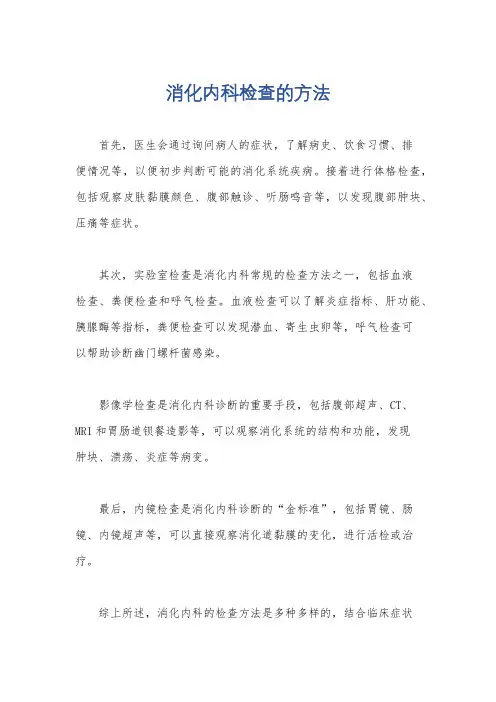 消化内科检查的方法

首先，医生会通过询问病人的症状，了解病史、饮食习惯、排便情况等，以便初步判断可能的消化系统疾病。接着进行体格检查，包括观察皮肤黏膜颜色、腹部触诊、听肠鸣音等，以发现腹部肿块、压痛等症状。

其次，实验室检查是消化内科常规的检查方法之一，包括血液检查、粪便检查和呼气检查。血液检查可以了解炎症指标、肝功能、胰腺酶等指标，粪便检查可以发现潜血、寄生虫卵等，呼气检查可以帮助诊断幽门螺杆菌感染。

影像学检查是消化内科诊断的重要手段，包括腹部超声、CT、MRI和胃肠道钡餐造影等，可以观察消化系统的结构和功能，发现肿块、溃疡、炎症等病变。

最后，内镜检查是消化内科诊断的“金标准”，包括胃镜、肠镜、内镜超声等，可以直接观察消化道黏膜的变化，进行活检或治疗。

综上所述，消化内科的检查方法是多种多样的，结合临床症状